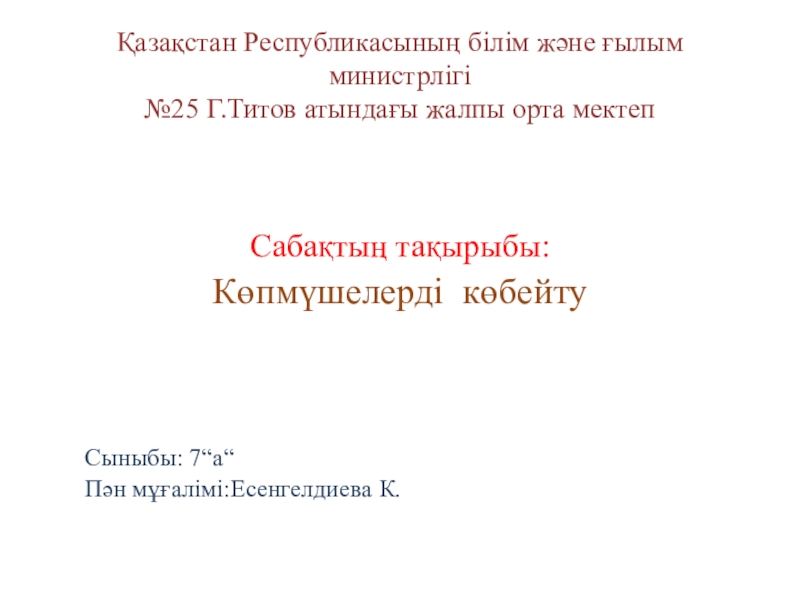 Қазақстан Республикасының білім және ғылым министрлігі
№25 Г.Титов атындағы жалпы орта мектеп

Сабақтың тақырыбы:
Көпмүшелерді көбейту

Сыныбы: 7"а"
Пән мұғалімі:Есенгелдиева К.